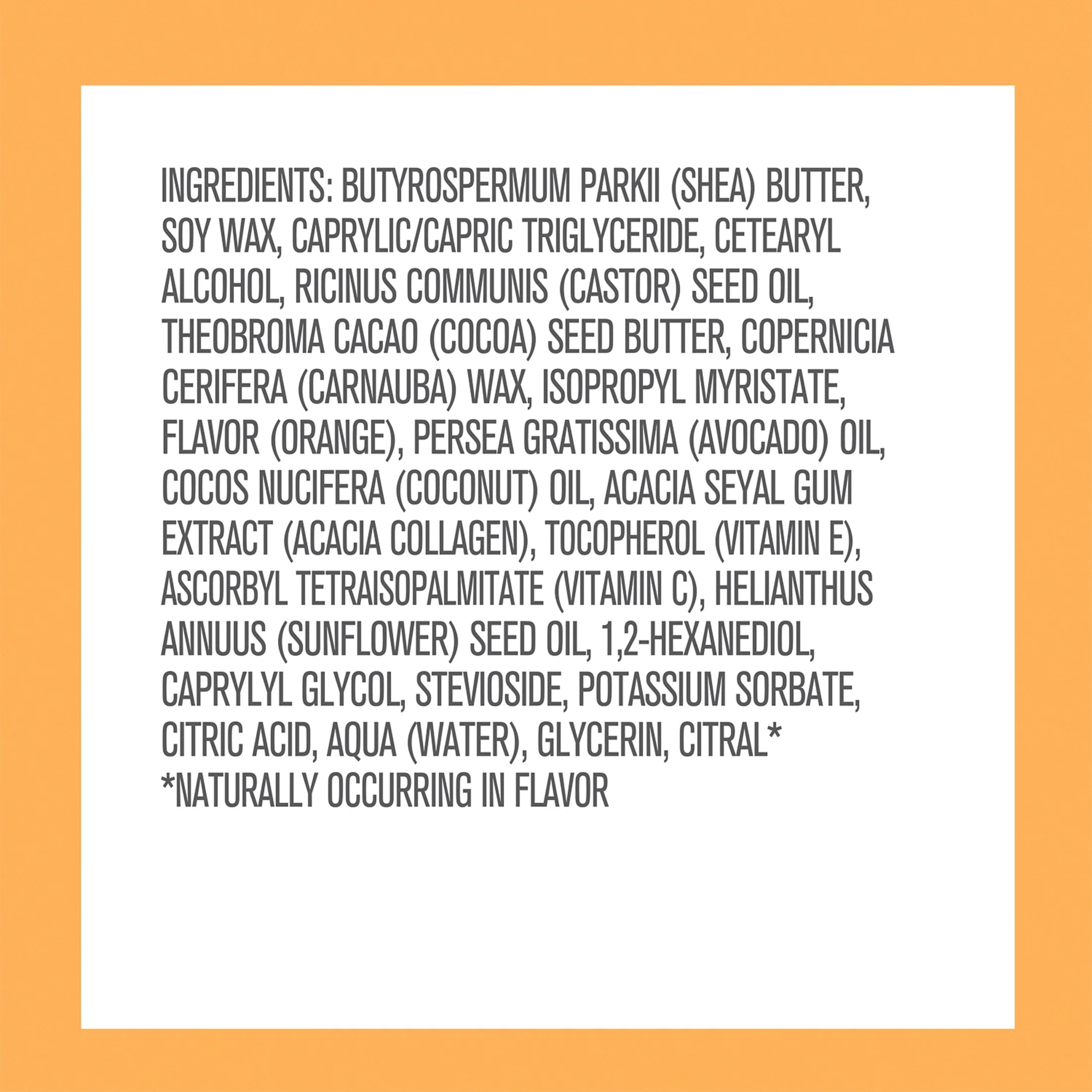 INGREDIENTS: BUTYROSPERMUM PARKII (SHEA) BUTTER, SOY WAX, CAPRYLIC/CAPRIC TRIGLYCERIDE, CETEARYL ALCOHOL, RICINUS COMMUNIS (CASTOR) SEED OIL, THEOBROMA CACAO (COCOA) SEED BUTTER, COPERNICIA CERIFERA (CARNAUBA) WAX, ISOPROPYL MYRISTATE, FLAVOR (ORANGE), PERSEA GRATISSIMA (AVOCADO) OIL, COCOS NUCIFERA (COCONUT) OIL, ACACIA SEYAL GUM EXTRACT (ACACIA COLLAGEN), TOCOPHEROL (VITAMIN E), ASCORBYL TETRAISOPALMITATE (VITAMIN C), HELIANTHUS ANNUUS (SUNFLOWER) SEED OIL, 1,2-HEXANEDIOL, CAPRYLYL GLYCOL, STEVIOSIDE, POTASSIUM SORBATE, CITRIC ACID, AQUA (WATER), GLYCERIN, CITRAL*
*NATURALLY OCCURRING IN FLAVOR